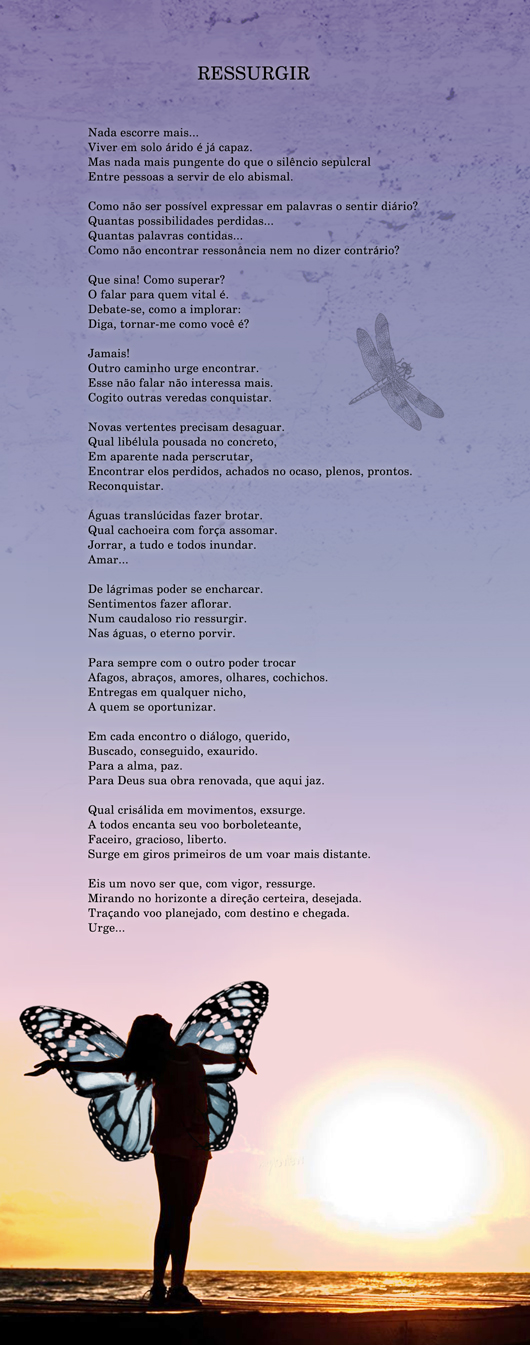 RESSURGIR

Nada escorre mais...
Viver em solo árido é já capaz.
Mas nada mais pungente do que o silêncio sepulcral
Entre pessoas a servir de elo abismal.

Como não ser possível expressar em palavras o sentir diário?
Quantas possibilidades perdidas...
Quantas palavras contidas...
Como não encontrar ressonância nem no dizer contrário?

Que sina! Como superar?
O falar para quem vital é.
Debate-se, como a implorar:
Diga, tornar-me como você é?

Jamais!
Outro caminho urge encontrar.
Esse não falar não interessa mais.
Cogito outras veredas conquistar.

Novas vertentes precisam desaguar.
Qual libélula pousada no concreto,
Em aparente nada perscrutar,
Encontrar elos perdidos, achados no ocaso, plenos, prontos.
Reconquistar.

Águas translúcidas fazer brotar.
Qual cachoeira com força assomar.
Jorrar, a tudo e todos inundar.
Amar...

De lágrimas poder se encharcar.
Sentimentos fazer aflorar.
Num caudaloso rio ressurgir.
Nas águas, o eterno porvir.

Para sempre com o outro poder trocar
Afagos, abraços, amores, olhares, cochichos.
Entregas em qualquer nicho,
A quem se oportunizar.

Em cada encontro o diálogo, querido,
Buscado, conseguido, exaurido.
Para a alma, paz.
Para Deus sua obra renovada, que aqui jaz.

Qual crisálida em movimentos, exsurge.
A todos encanta seu voo borboleteante,
Faceiro, gracioso, liberto.
Surge em giros primeiros de um voar mais distante.

Eis um novo ser que, com vigor, ressurge.
Mirando no horizonte a direção certeira, desejada.
Traçando voo planejado, com destino e chegada.
Urge...